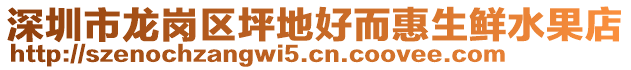 深圳市龙岗区坪地好而惠生鲜水果店
http://szenochzangwi5.cn.coovee.com